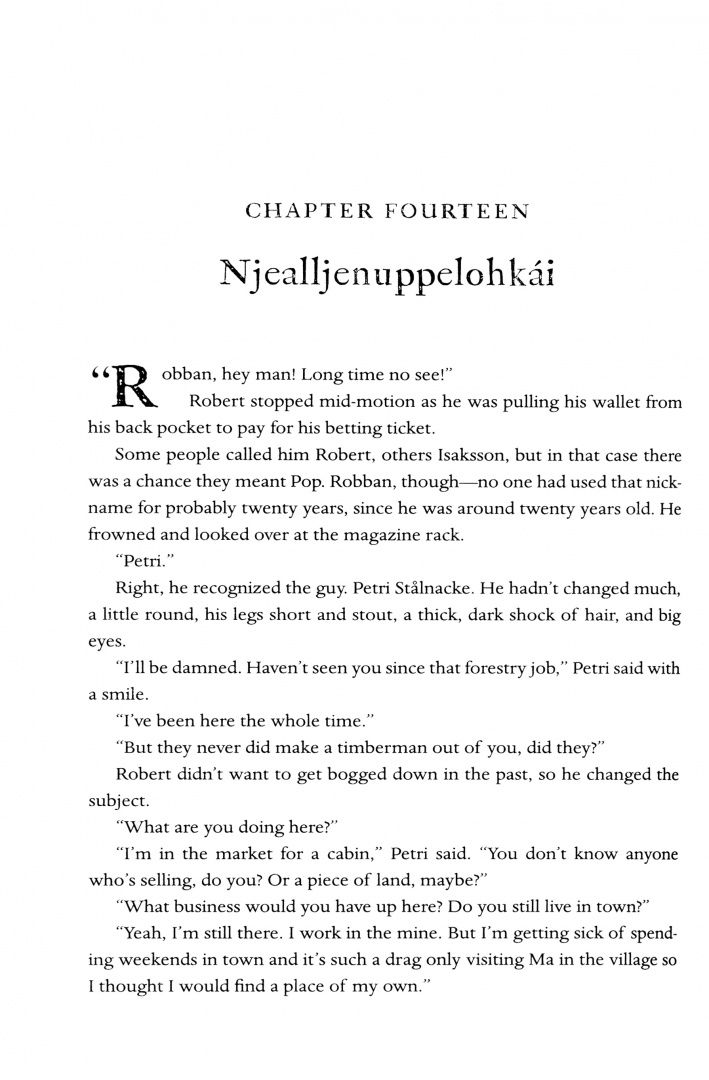 CHAPTER FOURTEEN

Njealljenuppelohkái

"Robban, hey man! Long time no see!"

Robert stopped mid-motion as he was pulling his wallet from his back pocket to pay for his betting ticket.

Some people called him Robert, others Isaksson, but in that case there was a chance they meant Pop. Robban, though—no one had used that nickname for probably twenty years, since he was around twenty years old. He frowned and looked over at the magazine rack.

"Petri."

Right, he recognized the guy. Petri Stålnacke. He hadn't changed much, a little round, his legs short and stout, a thick, dark shock of hair, and big eyes.

"I'll be damned. Haven't seen you since that forestry job," Petri said with a smile.

"I've been here the whole time."

"But they never did make a timberman out of you, did they?"

Robert didn't want to get bogged down in the past, so he changed the subject.

"What are you doing here?"

"I'm in the market for a cabin," Petri said. "You don't know anyone who's selling, do you? Or a piece of land, maybe?"

"What business would you have up here? Do you still live in town?"

"Yeah, I'm still there. I work in the mine. But I'm getting sick of spending weekends in town and it's such a drag only visiting Ma in the village so I thought I would find a place of my own."